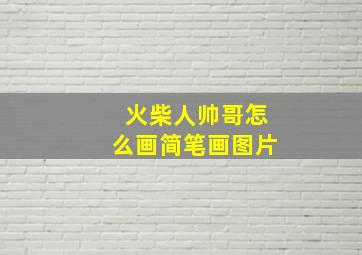 火柴人帅哥怎么画简笔画图片